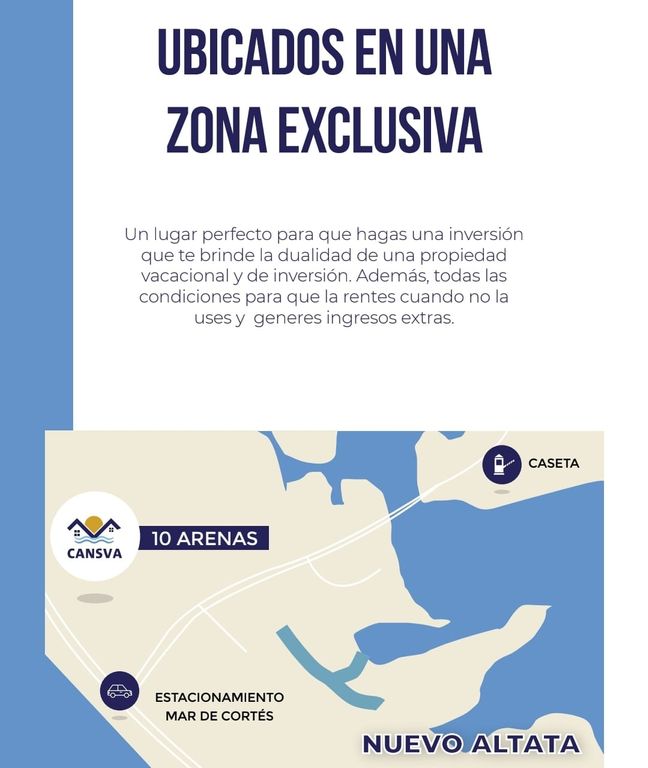 UBICADOS EN UNA ZONA EXCLUSIVA

Un lugar perfecto para que hagas una inversión que te brinde la dualidad de una propiedad vacacional y de inversión. Además, todas las condiciones para que la rentes cuando no la uses y generes ingresos extras.

CASETA

CANSVA

10 ARENAS

ESTACIONAMIENTO MAR DE CORTÉS

NUEVO ALTATA